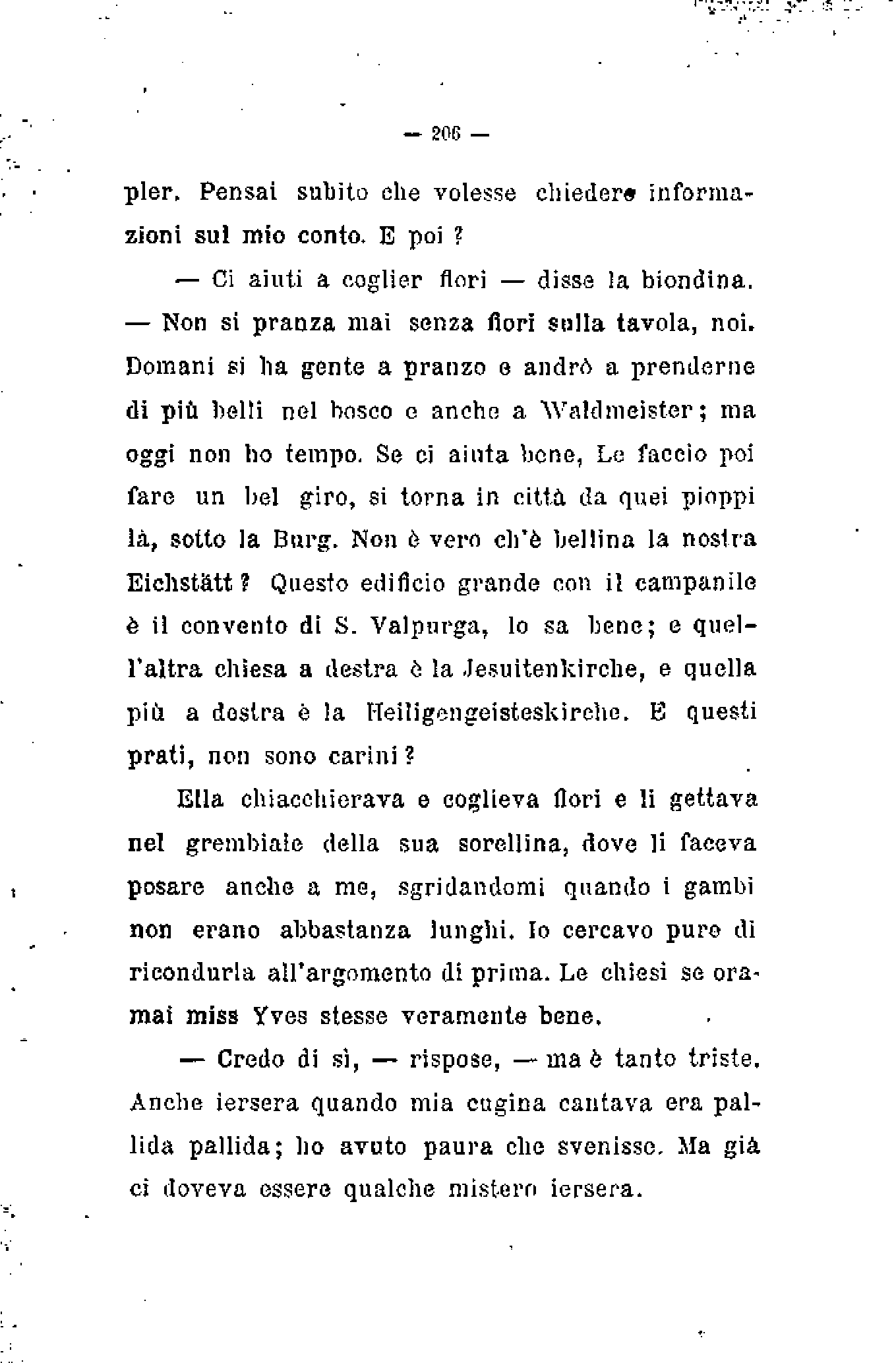 — 206 —

pler. Pensai subito che volesse chiedere informazioni sul mio conto. E poi ?

— Ci aiuti a coglier fiori — disse la biondina. — Non si pranza mai senza fiori sulla tavola, noi. Domani si ha gente a pranzo e andrò a prenderne di più belli nel bosco e anche a Waldmeister; ma oggi non ho tempo. Se ci aiuta bene, Le faccio poi fare un bel giro, si torna in città da quei pioppi là, sotto la Burg. Non è vero ch'è bellina la nostra Eichstätt ? Questo edificio grande con il campanile è il convento di S. Valpurga, lo sa bene; e quell'altra chiesa a destra è la Jesuitenkirche, e quella più a destra è la Heiligengeisteskirche. E questi prati, non sono carini ?

Ella chiacchierava e coglieva fiori e li gettava nel grembiale della sua sorellina, dove li faceva posare anche a me, sgridandomi quando i gambi non erano abbastanza lunghi. Io cercavo pure di ricondurla all'argomento di prima. Le chiesi se oramai miss Yves stesse veramente bene.

— Credo di sì, — rispose, — ma è tanto triste. Anche iersera quando mia cugina cantava era pallida pallida; ho avuto paura che svenisse. Ma già ci doveva essere qualche mistero iersera.